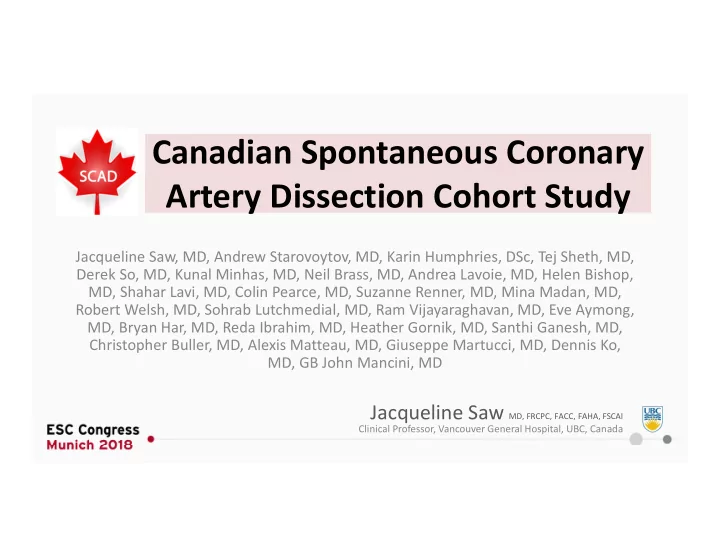 SCAD

Canadian Spontaneous Coronary Artery Dissection Cohort Study

Jacqueline Saw, MD, Andrew Starovoytov, MD, Karin Humphries, DSc, Tej Sheth, MD, Derek So, MD, Kunal Minhas, MD, Neil Brass, MD, Andrea Lavoie, MD, Helen Bishop, MD, Shahar Lavi, MD, Colin Pearce, MD, Suzanne Renner, MD, Mina Madan, MD, Robert Welsh, MD, Sohrab Lutchmedial, MD, Ram Vijayaraghavan, MD, Eve Aymong, MD, Bryan Har, MD, Reda Ibrahim, MD, Heather Gornik, MD, Santhi Ganesh, MD, Christopher Buller, MD, Alexis Matteau, MD, Giuseppe Martucci, MD, Dennis Ko, MD, GB John Mancini, MD

Jacqueline Saw MD, FRCPC, FACC, FAHA, FSCAI
Clinical Professor, Vancouver General Hospital, UBC, Canada

UBC

ESC Congress
Munich 2018